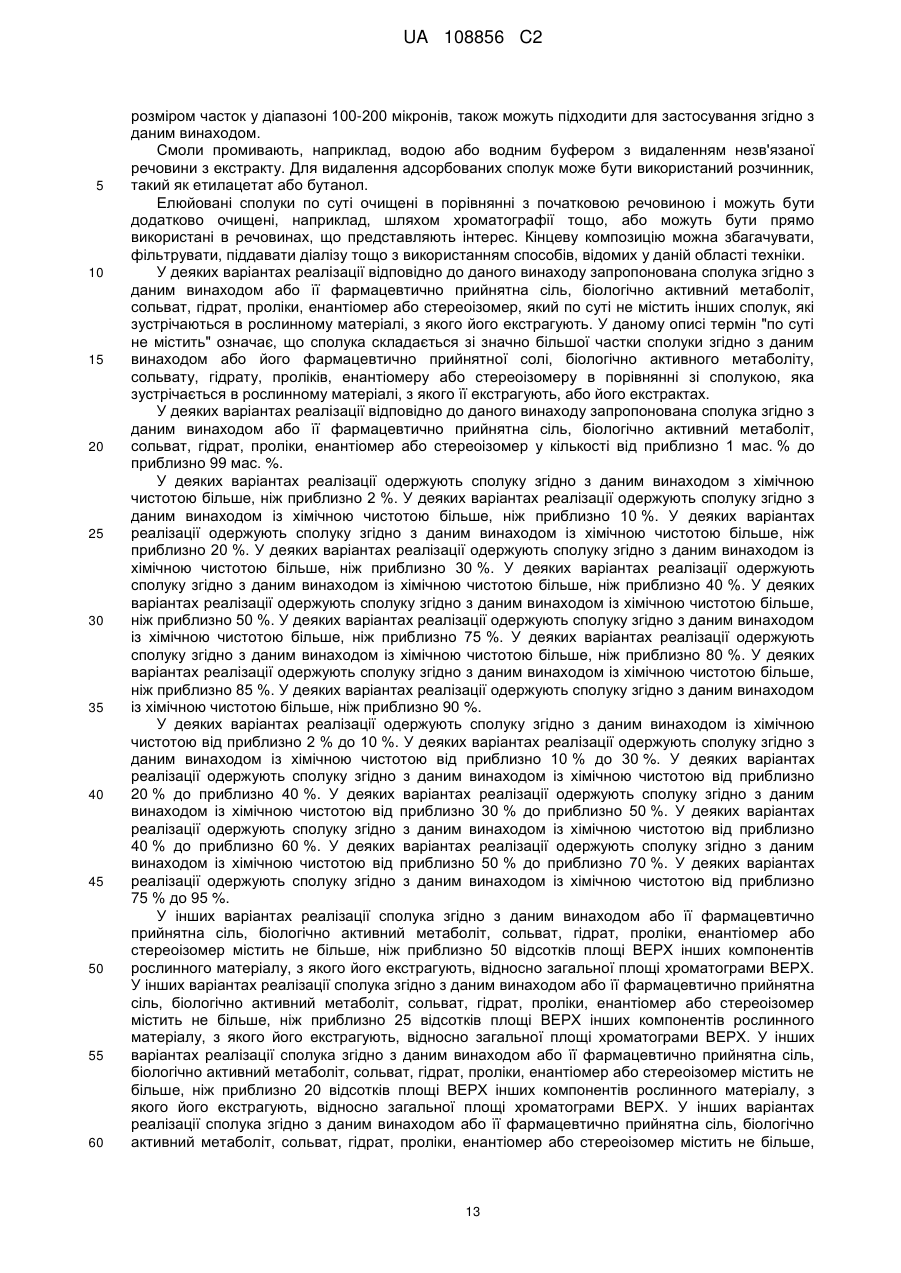 UA 108856 C2

розміром часток у діапазоні 100-200 мікронів, також можуть підходити для застосування згідно з даним винаходом.

Смоли промивають, наприклад, водою або водним буфером з видаленням незв'язаної речовини з екстракту. Для видалення адсорбованих сполук може бути використаний розчинник,
5 такий як етилацетат або бутанол.

Елюйовані сполуки по суті очищені в порівнянні з початковою речовиною і можуть бути додатково очищені, наприклад, шляхом хроматографії тощо, або можуть бути прямо використані в речовинах, що представляють інтерес. Кінцеву композицію можна збагачувати, фільтрувати, піддавати діалізу тощо з використанням способів, відомих у даній області техніки.

10 У деяких варіантах реалізації відповідно до даного винаходу запропонована сполука згідно з даним винаходом або її фармацевтично прийнятна сіль, біологічно активний метаболіт, сольват, гідрат, проліки, енантіомер або стереоізомер, який по суті не містить інших сполук, які зустрічаються в рослинному матеріалі, з якого його екстрагують. У даному описі термін "по суті не містить" означає, що сполука складається зі значно більшої частки сполуки згідно з даним
15 винаходом або його фармацевтично прийнятної солі, біологічно активного метаболіту, сольвату, гідрату, проліків, енантіомеру або стереоізомеру в порівнянні зі сполукою, яка зустрічається в рослинному матеріалі, з якого її екстрагують, або його екстрактах.

У деяких варіантах реалізації відповідно до даного винаходу запропонована сполука згідно з даним винаходом або її фармацевтично прийнятна сіль, біологічно активний метаболіт,
20 сольват, гідрат, проліки, енантіомер або стереоізомер у кількості від приблизно 1 мас. % до приблизно 99 мас. %.

У деяких варіантах реалізації одержують сполуку згідно з даним винаходом з хімічною чистотою більше, ніж приблизно 2 %. У деяких варіантах реалізації одержують сполуку згідно з даним винаходом із хімічною чистотою більше, ніж приблизно 10 %. У деяких варіантах
25 реалізації одержують сполуку згідно з даним винаходом із хімічною чистотою більше, ніж приблизно 20 %. У деяких варіантах реалізації одержують сполуку згідно з даним винаходом із хімічною чистотою більше, ніж приблизно 30 %. У деяких варіантах реалізації одержують сполуку згідно з даним винаходом із хімічною чистотою більше, ніж приблизно 40 %. У деяких варіантах реалізації одержують сполуку згідно з даним винаходом із хімічною чистотою більше,
30 ніж приблизно 50 %. У деяких варіантах реалізації одержують сполуку згідно з даним винаходом із хімічною чистотою більше, ніж приблизно 75 %. У деяких варіантах реалізації одержують сполуку згідно з даним винаходом із хімічною чистотою більше, ніж приблизно 80 %. У деяких варіантах реалізації одержують сполуку згідно з даним винаходом із хімічною чистотою більше, ніж приблизно 85 %. У деяких варіантах реалізації одержують сполуку згідно з даним винаходом
35 із хімічною чистотою більше, ніж приблизно 90 %.

У деяких варіантах реалізації одержують сполуку згідно з даним винаходом із хімічною чистотою від приблизно 2 % до 10 %. У деяких варіантах реалізації одержують сполуку згідно з даним винаходом із хімічною чистотою від приблизно 10 % до 30 %. У деяких варіантах реалізації одержують сполуку згідно з даним винаходом із хімічною чистотою від приблизно
40 20 % до приблизно 40 %. У деяких варіантах реалізації одержують сполуку згідно з даним винаходом із хімічною чистотою від приблизно 30 % до приблизно 50 %. У деяких варіантах реалізації одержують сполуку згідно з даним винаходом із хімічною чистотою від приблизно 40 % до приблизно 60 %. У деяких варіантах реалізації одержують сполуку згідно з даним винаходом із хімічною чистотою від приблизно 50 % до приблизно 70 %. У деяких варіантах
45 реалізації одержують сполуку згідно з даним винаходом із хімічною чистотою від приблизно 75 % до 95 %.

У інших варіантах реалізації сполука згідно з даним винаходом або її фармацевтично прийнятна сіль, біологічно активний метаболіт, сольват, гідрат, проліки, енантіомер або стереоізомер містить не більше, ніж приблизно 50 відсотків площі ВЕРХ інших компонентів
50 рослинного матеріалу, з якого його екстрагують, відносно загальної площі хроматограми ВЕРХ. У інших варіантах реалізації сполука згідно з даним винаходом або її фармацевтично прийнятна сіль, біологічно активний метаболіт, сольват, гідрат, проліки, енантіомер або стереоізомер містить не більше, ніж приблизно 25 відсотків площі ВЕРХ інших компонентів рослинного матеріалу, з якого його екстрагують, відносно загальної площі хроматограми ВЕРХ. У інших
55 варіантах реалізації сполука згідно з даним винаходом або її фармацевтично прийнятна сіль, біологічно активний метаболіт, сольват, гідрат, проліки, енантіомер або стереоізомер містить не більше, ніж приблизно 20 відсотків площі ВЕРХ інших компонентів рослинного матеріалу, з якого його екстрагують, відносно загальної площі хроматограми ВЕРХ. У інших варіантах реалізації сполука згідно з даним винаходом або її фармацевтично прийнятна сіль, біологічно
60 активний метаболіт, сольват, гідрат, проліки, енантіомер або стереоізомер містить не більше,

13